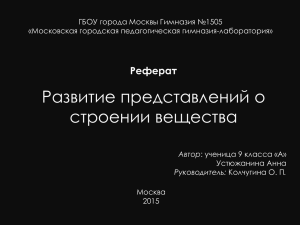 ГБОУ города Москвы Гимназия №1505
«Московская городская педагогическая гимназия-лаборатория»

Реферат

Развитие представлений о строении вещества

Автор: ученица 9 класса «А»
Устюжанина Анна
Руководитель: Колчугина О. П.

Москва
2015